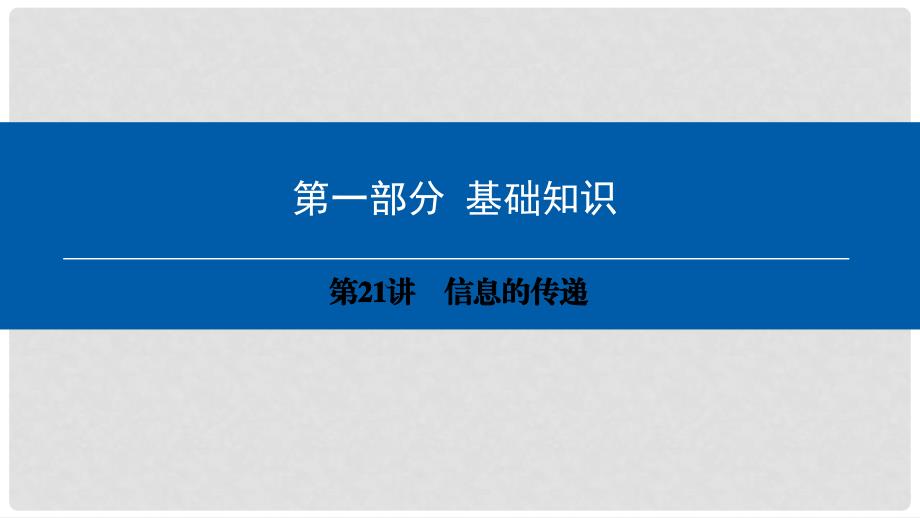 第一部分 基础知识

第21讲 信息的传递